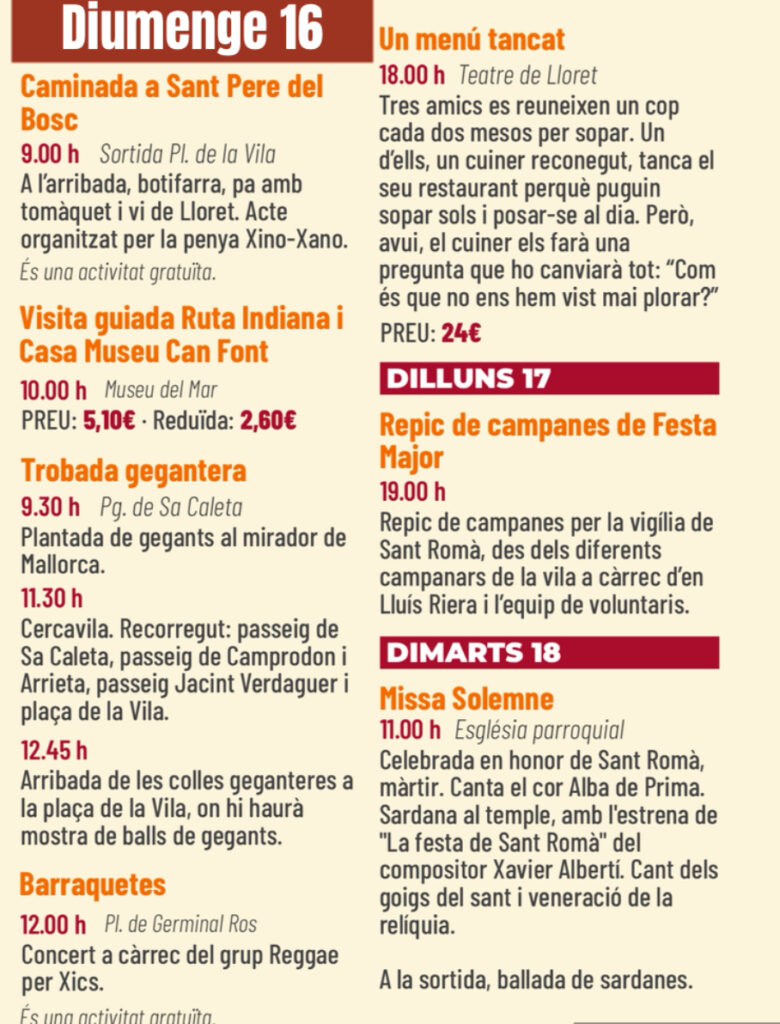 Diumenge 16

Caminada a Sant Pere del Bosc
9.00 h Sortida Pl. de la Vila
A l'arribada, botifarra, pa amb tomàquet i vi de Lloret. Acte organitzat per la penya Xino-Xano.
És una activitat gratuïta.

Visita guiada Ruta Indiana i Casa Museu Can Font
10.00 h Museu del Mar
PREU: 5,10€ · Reduïda: 2,60€

Trobada gegantera
9.30 h Pg. de Sa Caleta
Plantada de gegants al mirador de Mallorca.
11.30 h
Cercavila. Recorregut: passeig de Sa Caleta, passeig de Camprodon i Arrieta, passeig Jacint Verdaguer i plaça de la Vila.
12.45 h
Arribada de les colles geganteres a la plaça de la Vila, on hi haurà mostra de balls de gegants.

Barraquetes
12.00 h Pl. de Germinal Ros
Concert a càrrec del grup Reggae per Xics.
És una activitat gratuïta.

Un menú tancat
18.00 h Teatre de Lloret
Tres amics es reuneixen un cop cada dos mesos per sopar. Un d'ells, un cuiner reconegut, tanca el seu restaurant perquè puguin sopar sols i posar-se al dia. Però, avui, el cuiner els farà una pregunta que ho canviarà tot: "Com és que no ens hem vist mai plorar?"
PREU: 24€

DILLUNS 17

Repic de campanes de Festa Major
19.00 h
Repic de campanes per la vigília de Sant Romà, des dels diferents campanars de la vila a càrrec d'en Lluís Riera i l'equip de voluntaris.

DIMARTS 18

Missa Solemne
11.00 h Església parroquial
Celebrada en honor de Sant Romà, màrtir. Canta el cor Alba de Prima. Sardana al temple, amb l'estrena de "La festa de Sant Romà" del compositor Xavier Albertí. Cant dels goigs del sant i veneració de la relíquia.

A la sortida, ballada de sardanes.